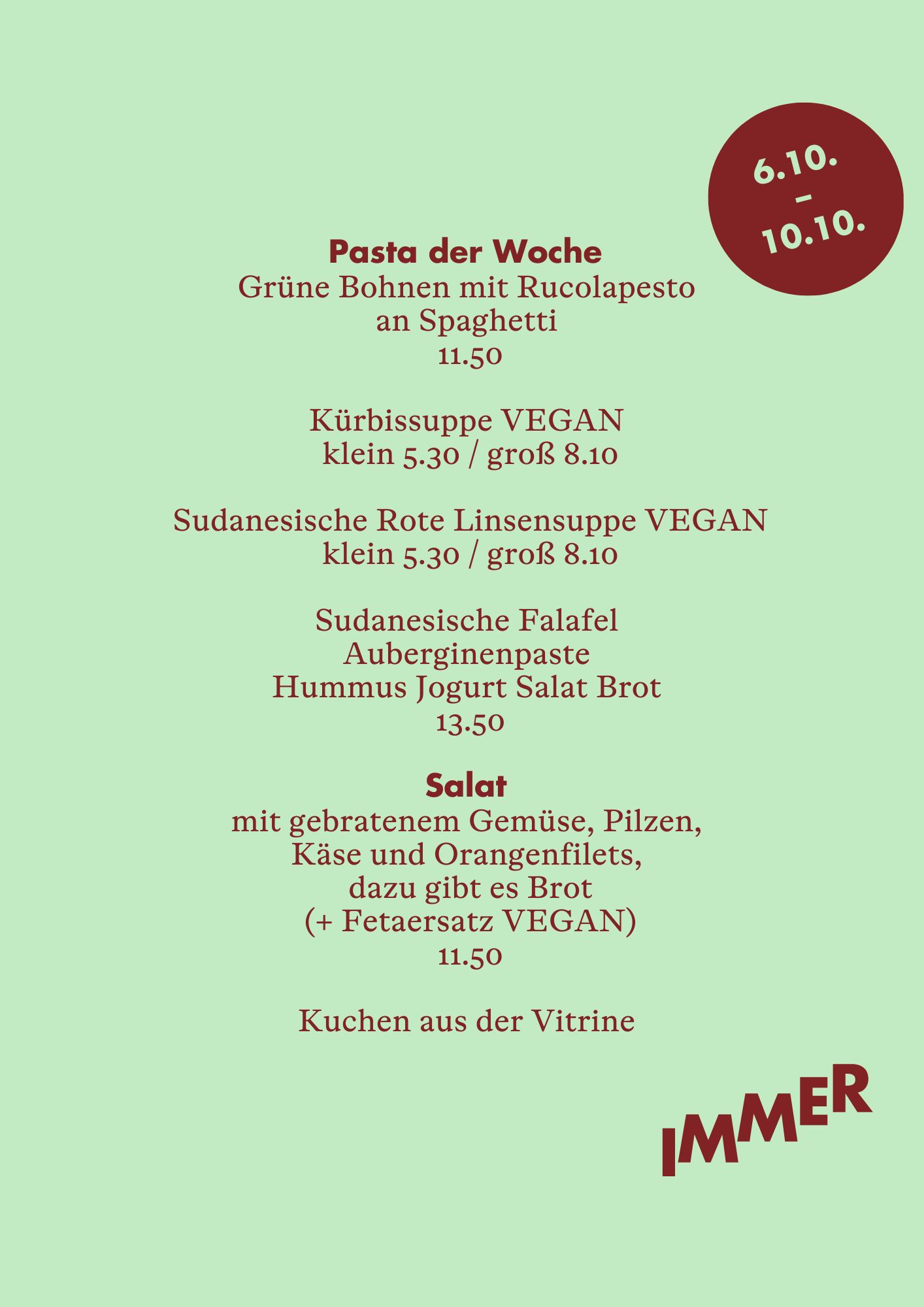 6.10.
–
10.10.

Pasta der Woche
Grüne Bohnen mit Rucolapesto an Spaghetti
11.50

Kürbissuppe VEGAN
klein 5.30 / groß 8.10

Sudanesische Rote Linsensuppe VEGAN
klein 5.30 / groß 8.10

Sudanesische Falafel
Auberginenpaste
Hummus Jogurt Salat Brot
13.50

Salat
mit gebratenem Gemüse, Pilzen, Käse und Orangenfilets, dazu gibt es Brot
(+ Fetaersatz VEGAN)
11.50

Kuchen aus der Vitrine

IMMER